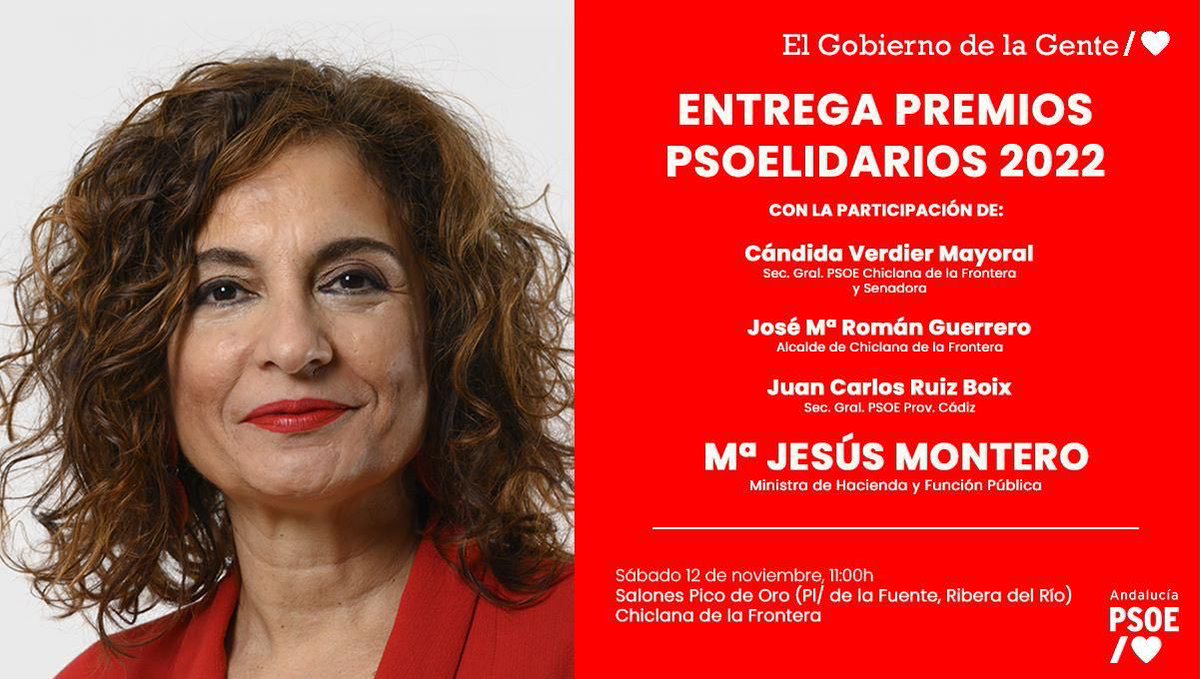 El Gobierno de la Gente/

ENTREGA PREMIOS PSOELIDARIOS 2022

CON LA PARTICIPACIÓN DE:

Cándida Verdier Mayoral
Sec. Gral. PSOE Chiclana de la Frontera y Senadora

José Mª Román Guerrero
Alcalde de Chiclana de la Frontera

Juan Carlos Ruiz Boix
Sec. Gral. PSOE Prov. Cádiz

Mª JESÚS MONTERO
Ministra de Hacienda y Función Pública

Sábado 12 de noviembre, 11:00h
Salones Pico de Oro (Pl/ de la Fuente, Ribera del Río)
Chiclana de la Frontera

Andalucía
PSOE
/